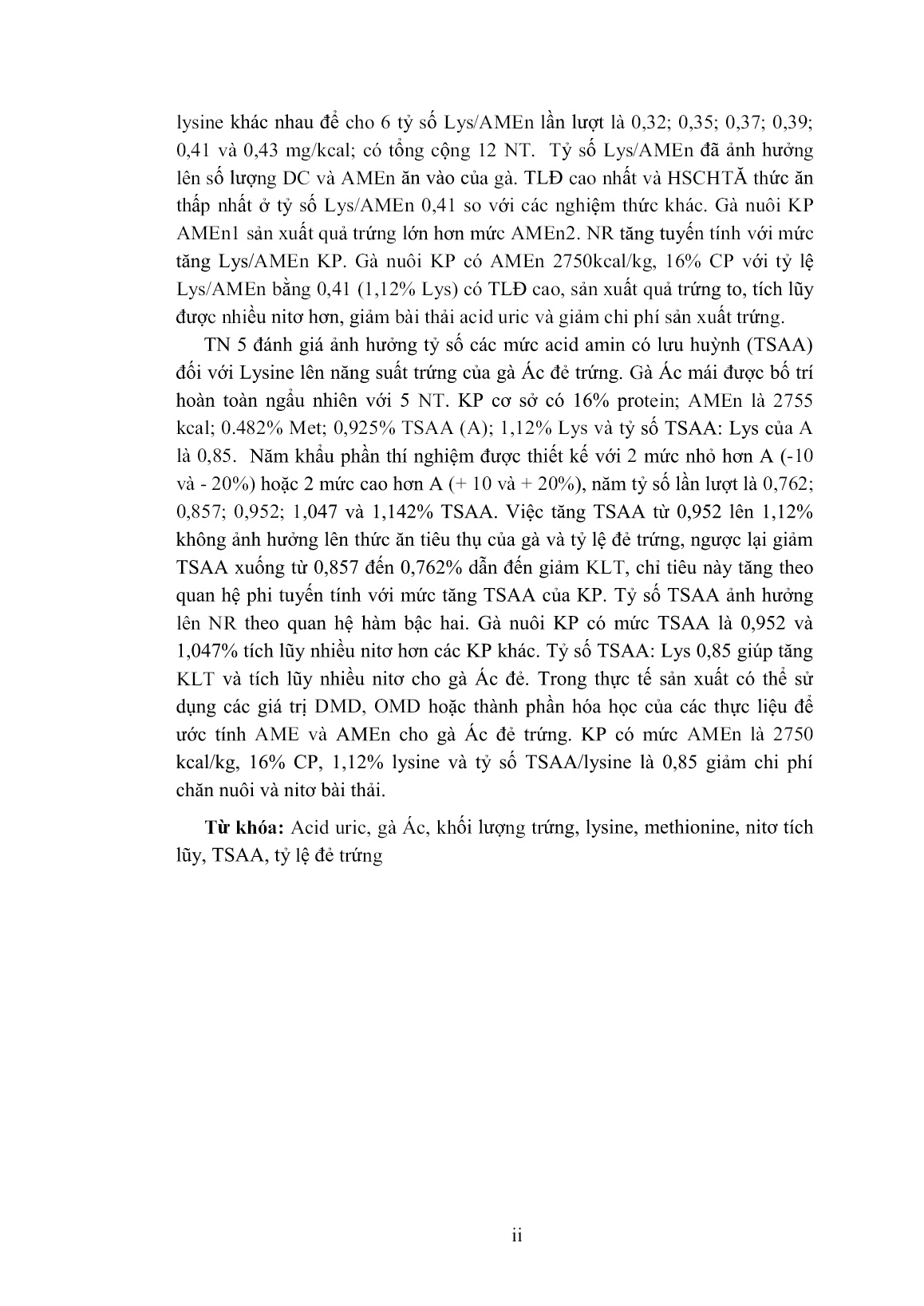 lysine khác nhau để cho 6 tỷ số Lys/AMEn lần lượt là 0,32; 0,35; 0,37; 0,39; 0,41 và 0,43 mg/kcal; có tổng cộng 12 NT. Tỷ số Lys/AMEn đã ảnh hưởng lên số lượng DC và AMEn ăn vào của gà. TLĐ cao nhất và HSCHTĂ thức ăn thấp nhất ở tỷ số Lys/AMEn 0,41 so với các nghiệm thức khác. Gà nuôi KP AMEn1 sản xuất quả trứng lớn hơn mức AMEn2. NR tăng tuyến tính với mức tăng Lys/AMEn KP. Gà nuôi KP có AMEn 2750kcal/kg, 16% CP với tỷ lệ Lys/AMEn bằng 0,41 (1,12% Lys) có TLĐ cao, sản xuất quả trứng to, tích lũy được nhiều nitơ hơn, giảm bài thải acid uric và giảm chi phí sản xuất trứng.

TN 5 đánh giá ảnh hưởng tỷ số các mức acid amin có lưu huỳnh (TSAA) đối với Lysine lên năng suất trứng của gà Ác đẻ trứng. Gà Ác mái được bố trí hoàn toàn ngẫu nhiên với 5 NT. KP cơ sở có 16% protein; AMEn là 2755 kcal; 0.482% Met; 0,925% TSAA (A); 1,12% Lys và tỷ số TSAA: Lys của A là 0,85. Năm khẩu phần thí nghiệm được thiết kế với 2 mức nhỏ hơn A (-10 và - 20%) hoặc 2 mức cao hơn A (+ 10 và + 20%), năm tỷ số lần lượt là 0,762; 0,857; 0,952; 1,047 và 1,142% TSAA. Việc tăng TSAA từ 0,952 lên 1,12% không ảnh hưởng lên thức ăn tiêu thụ của gà và tỷ lệ đẻ trứng, ngược lại giảm TSAA xuống từ 0,857 đến 0,762% dẫn đến giảm KLT, chỉ tiêu này tăng theo quan hệ phi tuyến tính với mức tăng TSAA của KP. Tỷ số TSAA ảnh hưởng lên NR theo quan hệ hàm bậc hai. Gà nuôi KP có mức TSAA là 0,952 và 1,047% tích lũy nhiều nitơ hơn các KP khác. Tỷ số TSAA: Lys 0,85 giúp tăng KLT và tích lũy nhiều nitơ cho gà Ác đẻ. Trong thực tế sản xuất có thể sử dụng các giá trị DMD, OMD hoặc thành phần hóa học của các thực liệu để ước tính AME và AMEn cho gà Ác đẻ trứng. KP có mức AMEn là 2750 kcal/kg, 16% CP, 1,12% lysine và tỷ số TSAA/lysine là 0,85 giảm chi phí chăn nuôi và nitơ bài thải.

**Từ khóa:** Acid uric, gà Ác, khối lượng trứng, lysine, methionine, nitơ tích lũy, TSAA, tỷ lệ đẻ trứng

ii